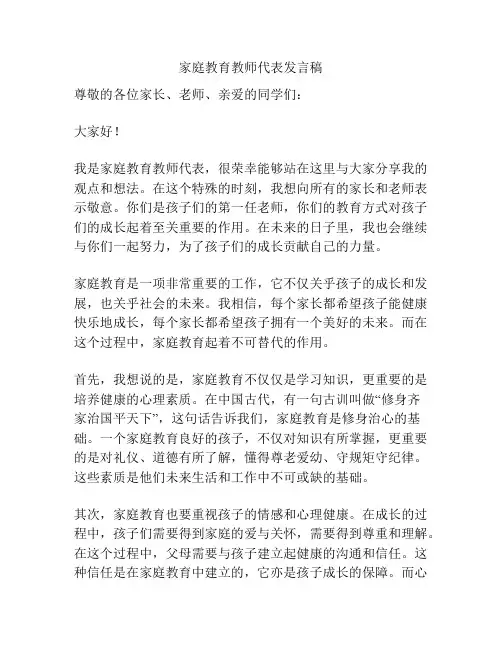 家庭教育教师代表发言稿

尊敬的各位家长、老师、亲爱的同学们：

大家好！

我是家庭教育教师代表，很荣幸能够站在这里与大家分享我的观点和想法。在这个特殊的时刻，我想向所有的家长和老师表示敬意。你们是孩子们的第一任老师，你们的教育方式对孩子们的成长起着至关重要的作用。在未来的日子里，我也会继续与你们一起努力，为了孩子们的成长贡献自己的力量。

家庭教育是一项非常重要的工作，它不仅关乎孩子的成长和发展，也关乎社会的未来。我相信，每个家长都希望孩子能健康快乐地成长，每个家长都希望孩子拥有一个美好的未来。而在这个过程中，家庭教育起着不可替代的作用。

首先，我想说的是，家庭教育不仅仅是学习知识，更重要的是培养健康的心理素质。在中国古代，有一句古训叫做“修身齐家治国平天下”，这句话告诉我们，家庭教育是修身治心的基础。一个家庭教育良好的孩子，不仅对知识有所掌握，更重要的是对礼仪、道德有所了解，懂得尊老爱幼、守规矩守纪律。这些素质是他们未来生活和工作中不可或缺的基础。

其次，家庭教育也要重视孩子的情感和心理健康。在成长的过程中，孩子们需要得到家庭的爱与关怀，需要得到尊重和理解。在这个过程中，父母需要与孩子建立起健康的沟通和信任。这种信任是在家庭教育中建立的，它亦是孩子成长的保障。而心